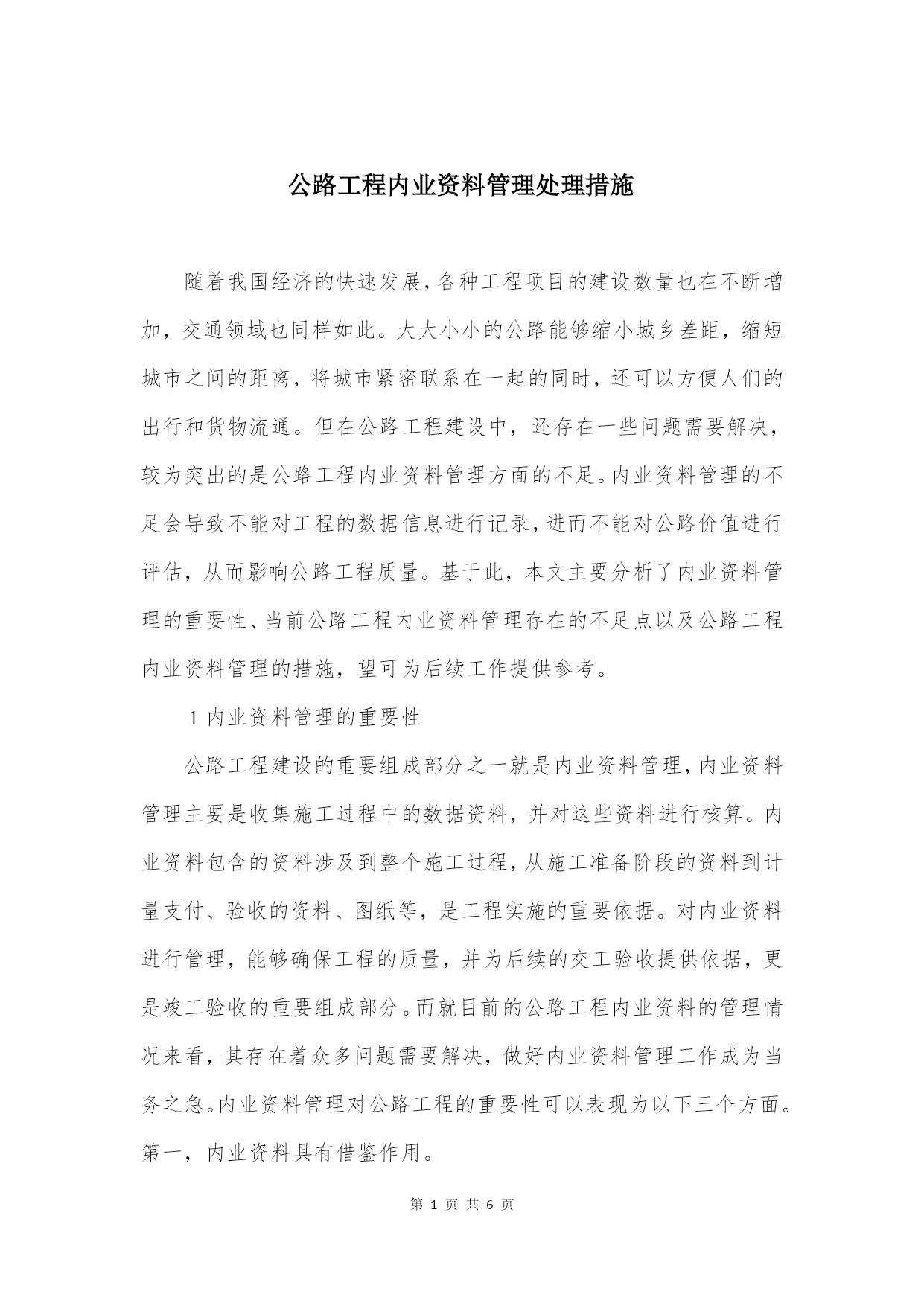 公路工程内业资料管理处理措施

随着我国经济的快速发展，各种工程项目的建设数量也在不断增加，交通领域也同样如此。大大小小的公路能够缩小城乡差距，缩短城市之间的距离，将城市紧密联系在一起的同时，还可以方便人们的出行和货物流通。但在公路工程建设中，还存在一些问题需要解决，较为突出的是公路工程内业资料管理方面的不足。内业资料管理的不足会导致不能对工程的数据信息进行记录，进而不能对公路价值进行评估，从而影响公路工程质量。基于此，本文主要分析了内业资料管理的重要性、当前公路工程内业资料管理存在的不足点以及公路工程内业资料管理的措施，望可为后续工作提供参考。

1 内业资料管理的重要性

公路工程建设的重要组成部分之一就是内业资料管理，内业资料管理主要是收集施工过程中的数据资料，并对这些资料进行核算。内业资料包含的资料涉及到整个施工过程，从施工准备阶段的资料到计量支付、验收的资料、图纸等，是工程实施的重要依据。对内业资料进行管理，能够确保工程的质量，并为后续的交工验收提供依据，更是竣工验收的重要组成部分。而就目前的公路工程内业资料的管理情况来看，其存在着众多问题需要解决，做好内业资料管理工作成为当务之急。内业资料管理对公路工程的重要性可以表现为以下三个方面。第一，内业资料具有借鉴作用。

第 1 页 共 6 页